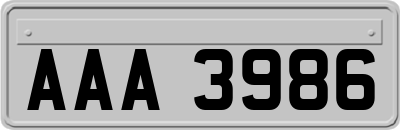 AAA 3986